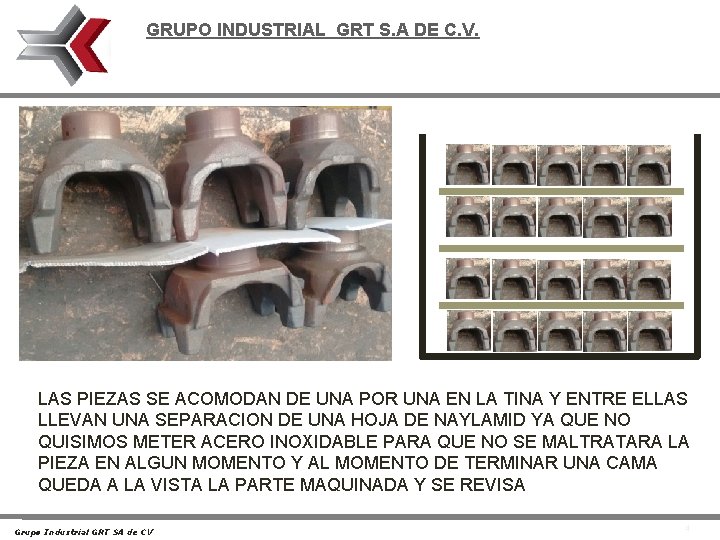 GRUPO INDUSTRIAL GRT S.A DE C.V.

LAS PIEZAS SE ACOMODAN DE UNA POR UNA EN LA TINA Y ENTRE ELLAS LLEVAN UNA SEPARACION DE UNA HOJA DE NAYLAMID YA QUE NO QUISIMOS METER ACERO INOXIDABLE PARA QUE NO SE MALTRATARA LA PIEZA EN ALGUN MOMENTO Y AL MOMENTO DE TERMINAR UNA CAMA QUEDA A LA VISTA LA PARTE MAQUINADA Y SE REVISA

Grupo Industrial GRT SA de CV